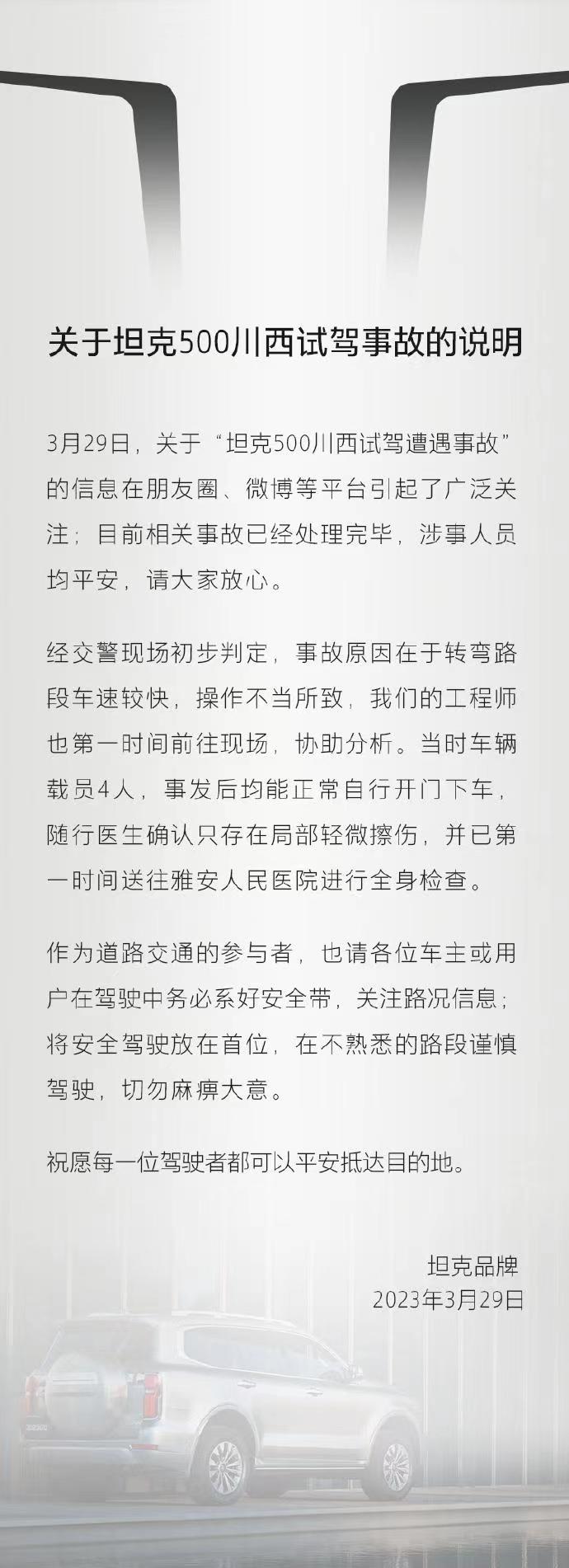 关于坦克500川西试驾事故的说明

3月29日，关于“坦克500川西试驾遭遇事故”的信息在朋友圈、微博等平台引起了广泛关注；目前相关事故已经处理完毕，涉事人员均平安，请大家放心。

经交警现场初步判定，事故原因在于转弯路段车速较快，操作不当所致，我们的工程师也第一时间前往现场，协助分析。当时车辆载员4人，事发后均能正常自行开门下车，随行医生确认只存在局部轻微擦伤，并已第一时间送往雅安人民医院进行全身检查。

作为道路交通的参与者，也请各位车主或用户在驾驶中务必系好安全带，关注路况信息；将安全驾驶放在首位，在不熟悉的路段谨慎驾驶，切勿麻痹大意。

祝愿每一位驾驶者都可以平安抵达目的地。

坦克品牌
2023年3月29日